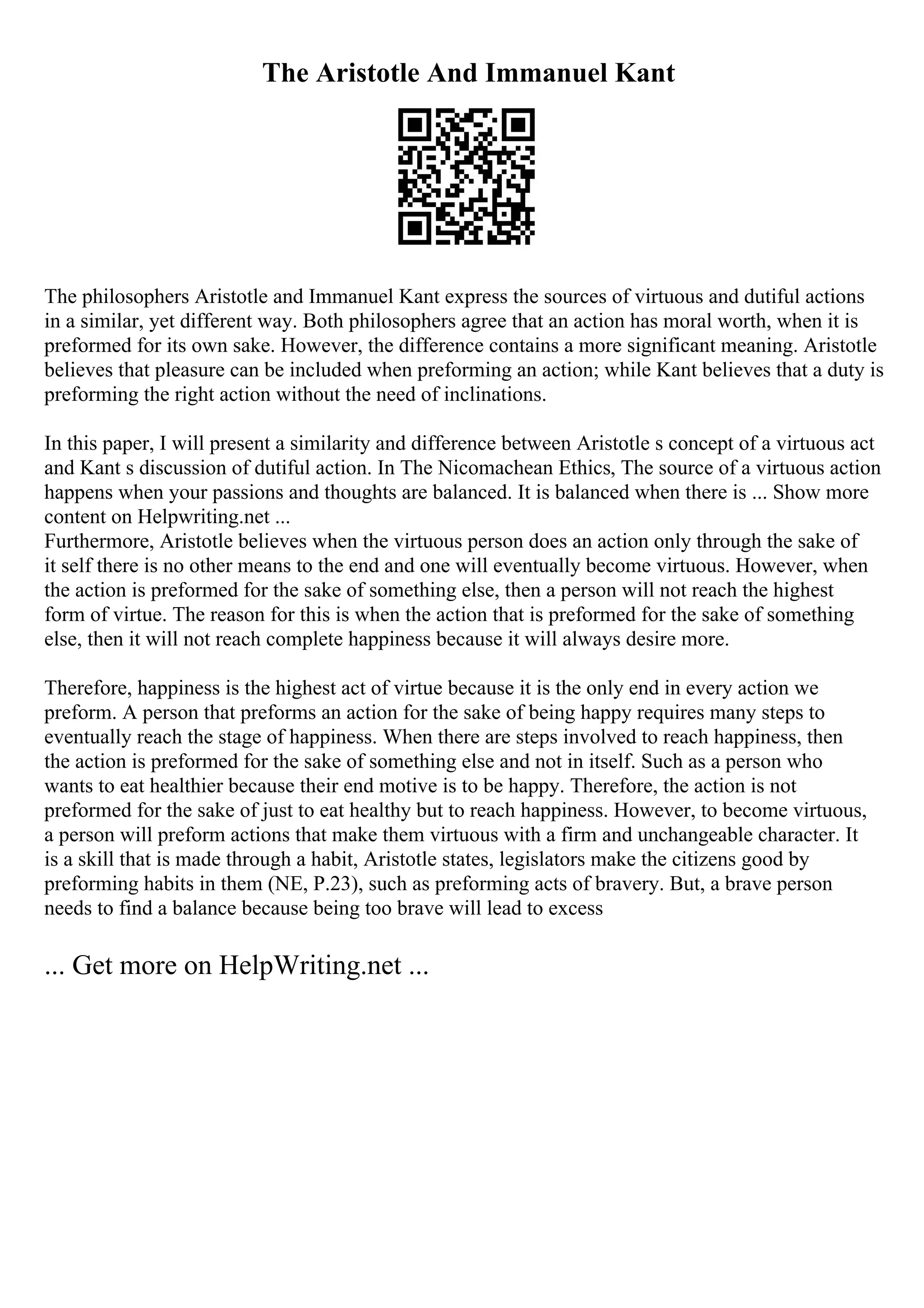 The Aristotle And Immanuel Kant

The philosophers Aristotle and Immanuel Kant express the sources of virtuous and dutiful actions in a similar, yet different way. Both philosophers agree that an action has moral worth, when it is preformed for its own sake. However, the difference contains a more significant meaning. Aristotle believes that pleasure can be included when preforming an action; while Kant believes that a duty is preforming the right action without the need of inclinations.

In this paper, I will present a similarity and difference between Aristotle s concept of a virtuous act and Kant s discussion of dutiful action. In The Nicomachean Ethics, The source of a virtuous action happens when your passions and thoughts are balanced. It is balanced when there is ... Show more content on Helpwriting.net ...
Furthermore, Aristotle believes when the virtuous person does an action only through the sake of it self there is no other means to the end and one will eventually become virtuous. However, when the action is preformed for the sake of something else, then a person will not reach the highest form of virtue. The reason for this is when the action that is preformed for the sake of something else, then it will not reach complete happiness because it will always desire more.

Therefore, happiness is the highest act of virtue because it is the only end in every action we preform. A person that preforms an action for the sake of being happy requires many steps to eventually reach the stage of happiness. When there are steps involved to reach happiness, then the action is preformed for the sake of something else and not in itself. Such as a person who wants to eat healthier because their end motive is to be happy. Therefore, the action is not preformed for the sake of just to eat healthy but to reach happiness. However, to become virtuous, a person will preform actions that make them virtuous with a firm and unchangeable character. It is a skill that is made through a habit, Aristotle states, legislators make the citizens good by preforming habits in them (NE, P.23), such as preforming acts of bravery. But, a brave person needs to find a balance because being too brave will lead to excess

... Get more on HelpWriting.net ...